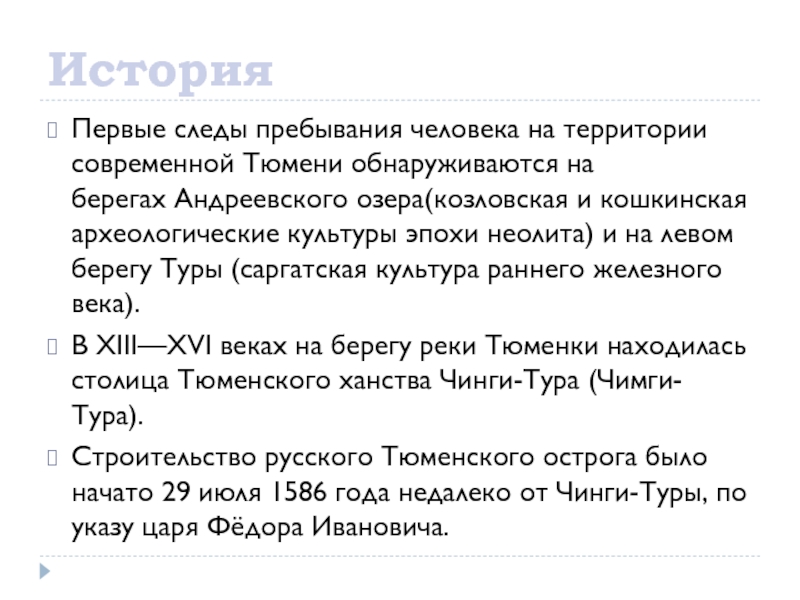 История

Первые следы пребывания человека на территории современной Тюмени обнаруживаются на берегах Андреевского озера(козловская и кошкинская археологические культуры эпохи неолита) и на левом берегу Туры (саргатская культура раннего железного века).

В XIII—XVI веках на берегу реки Тюменки находилась столица Тюменского ханства Чинги-Тура (Чимги-Тура).

Строительство русского Тюменского острога было начато 29 июля 1586 года недалеко от Чинги-Туры, по указу царя Фёдора Ивановича.